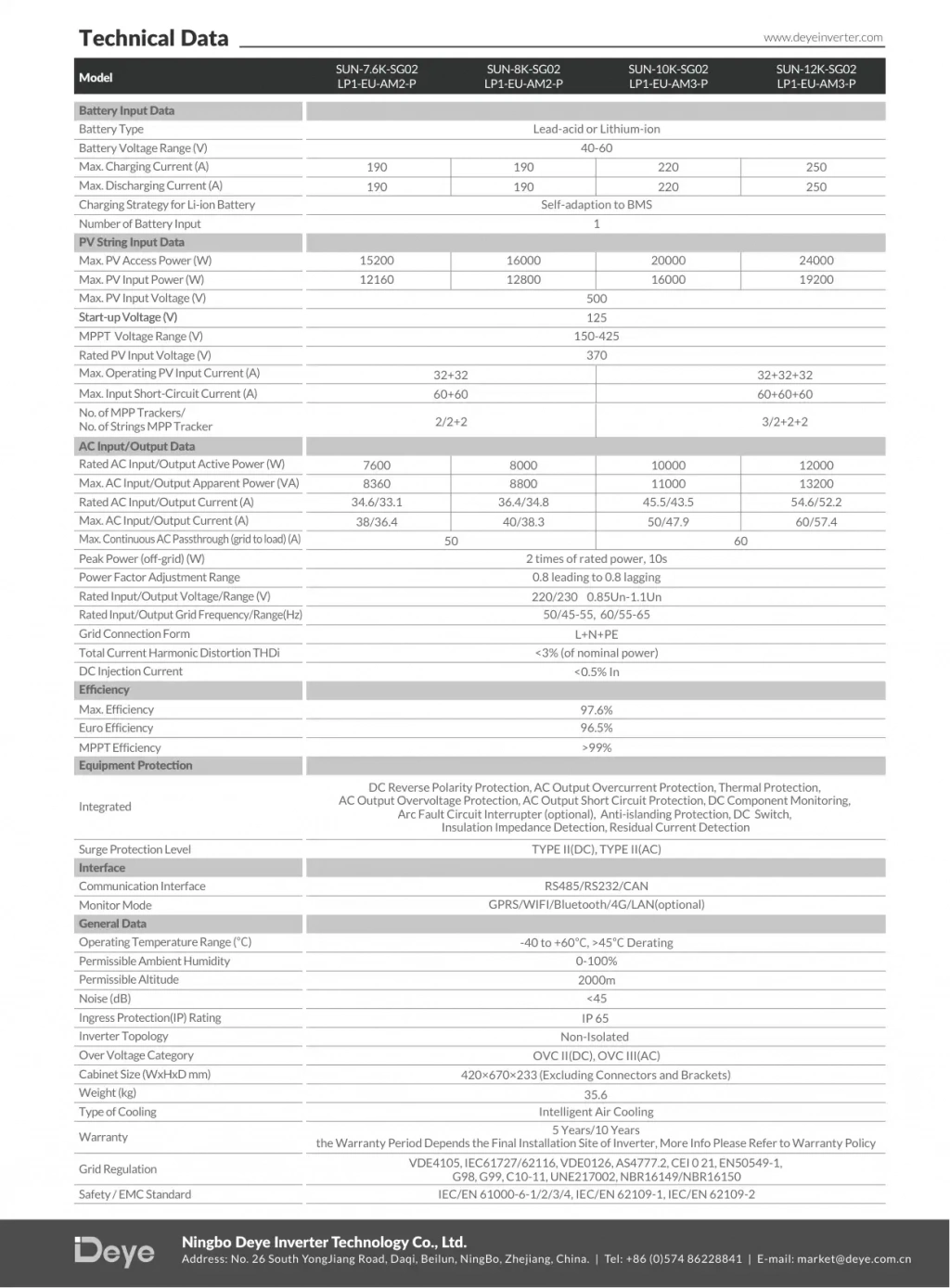 Technical Data

www.deyeinverter.com

| Model | SUN-7.6K-SG02 LP1-EU-AM2-P | SUN-8K-SG02 LP1-EU-AM2-P | SUN-10K-SG02 LP1-EU-AM3-P | SUN-12K-SG02 LP1-EU-AM3-P |
|---|---|---|---|---|
| Battery Input Data | | | | |
| Battery Type | Lead-acid or Lithium-ion | | | |
| Battery Voltage Range (V) | 40-60 | | | |
| Max. Charging Current (A) | 190 | 190 | 220 | 250 |
| Max. Discharging Current (A) | 190 | 190 | 220 | 250 |
| Charging Strategy for Li-ion Battery | Self-adaption to BMS | | | |
| Number of Battery Input | 1 | | | |
| PV String Input Data | | | | |
| Max. PV Access Power (W) | 15200 | 16000 | 20000 | 24000 |
| Max. PV Input Power (W) | 12160 | 12800 | 16000 | 19200 |
| Max. PV Input Voltage (V) | 500 | | | |
| Start-up Voltage (V) | 125 | | | |
| MPPT Voltage Range (V) | 150-425 | | | |
| Rated PV Input Voltage (V) | 370 | | | |
| Max. Operating PV Input Current (A) | 32+32 | | 32+32+32 | |
| Max. Input Short-Circuit Current (A) | 60+60 | | 60+60+60 | |
| No. of MPP Trackers/ No. of Strings MPP Tracker | 2/2+2 | | 3/2+2+2 | |
| AC Input/Output Data | | | | |
| Rated AC Input/Output Active Power (W) | 7600 | 8000 | 10000 | 12000 |
| Max. AC Input/Output Apparent Power (VA) | 8360 | 8800 | 11000 | 13200 |
| Rated AC Input/Output Current (A) | 34.6/33.1 | 36.4/34.8 | 45.5/43.5 | 54.6/52.2 |
| Max. AC Input/Output Current (A) | 38/36.4 | 40/38.3 | 50/47.9 | 60/57.4 |
| Max. Continuous AC Passthrough (grid to load) (A) | 50 | | 60 | |
| Peak Power (off-grid) (W) | 2 times of rated power, 10s | | | |
| Power Factor Adjustment Range | 0.8 leading to 0.8 lagging | | | |
| Rated Input/Output Voltage/Range (V) | 220/230 0.85Un-1.1Un | | | |
| Rated Input/Output Grid Frequency/Range(Hz) | 50/45-55, 60/55-65 | | | |
| Grid Connection Form | L+N+PE | | | |
| Total Current Harmonic Distortion THDi | <3% (of nominal power) | | | |
| DC Injection Current | <0.5% In | | | |
| Efficiency | | | | |
| Max. Efficiency | 97.6% | | | |
| Euro Efficiency | 96.5% | | | |
| MPPT Efficiency | >99% | | | |
| Equipment Protection | | | | |
| Integrated | DC Reverse Polarity Protection, AC Output Overcurrent Protection, Thermal Protection, AC Output Overvoltage Protection, AC Output Short Circuit Protection, DC Component Monitoring, Arc Fault Circuit Interrupter (optional), Anti-islanding Protection, DC Switch, Insulation Impedance Detection, Residual Current Detection | | | |
| Surge Protection Level | TYPE II(DC), TYPE II(AC) | | | |
| Interface | | | | |
| Communication Interface | RS485/RS232/CAN | | | |
| Monitor Mode | GPRS/WIFI/Bluetooth/4G/LAN(optional) | | | |
| General Data | | | | |
| Operating Temperature Range (°C) | -40 to +60°C, >45°C Derating | | | |
| Permissible Ambient Humidity | 0-100% | | | |
| Permissible Altitude | 2000m | | | |
| Noise (dB) | <45 | | | |
| Ingress Protection(IP) Rating | IP 65 | | | |
| Inverter Topology | Non-Isolated | | | |
| Over Voltage Category | OVC II(DC), OVC III(AC) | | | |
| Cabinet Size (WxHxD mm) | 420×670×233 (Excluding Connectors and Brackets) | | | |
| Weight (kg) | 35.6 | | | |
| Type of Cooling | Intelligent Air Cooling | | | |
| Warranty | 5 Years/10 Years the Warranty Period Depends the Final Installation Site of Inverter, More Info Please Refer to Warranty Policy | | | |
| Grid Regulation | VDE4105, IEC61727/62116, VDE0126, AS4777.2, CEI 0 21, EN50549-1, G98, G99, C10-11, UNE217002, NBR16149/NBR16150 | | | |
| Safety / EMC Standard | IEC/EN 61000-6-1/2/3/4, IEC/EN 62109-1, IEC/EN 62109-2 | | | |

Deye

Ningbo Deye Inverter Technology Co., Ltd.
Address: No. 26 South YongJiang Road, Daqi, Beilun, NingBo, Zhejiang, China. | Tel: +86 (0)574 86228841 | E-mail: market@deye.com.cn